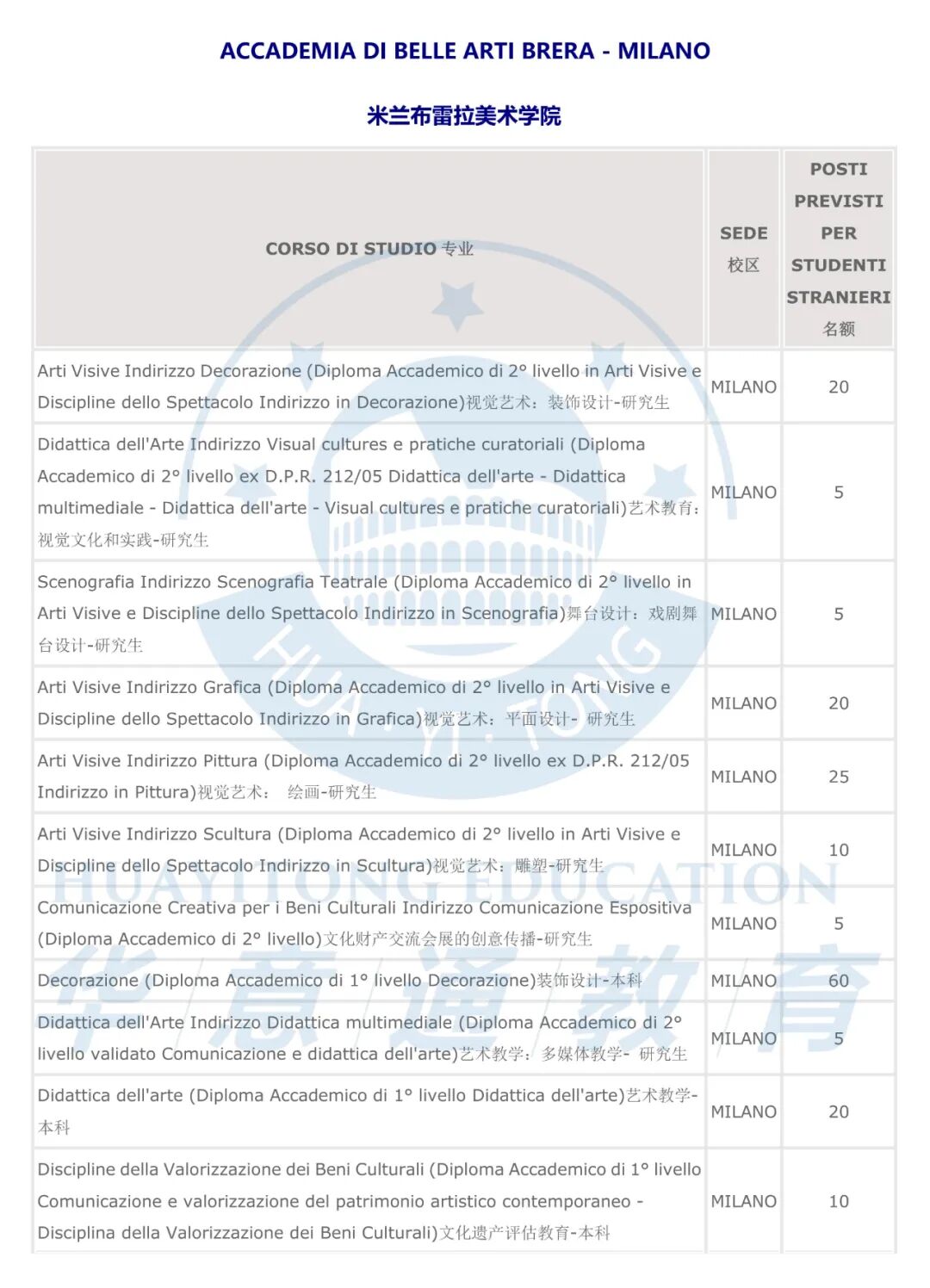 ACCADEMIA DI BELLE ARTI BRERA - MILANO

米兰布雷拉美术学院

| CORSO DI STUDIO 专业 | SEDE 校区 | POSTI PREVISTI PER STUDENTI STRANIERI 名额 |
|---|---|---|
| Arti Visive Indirizzo Decorazione (Diploma Accademico di 2° livello in Arti Visive e Discipline dello Spettacolo Indirizzo in Decorazione)视觉艺术：装饰设计-研究生 | MILANO | 20 |
| Didattica dell'Arte Indirizzo Visual cultures e pratiche curatoriali (Diploma Accademico di 2° livello ex D.P.R. 212/05 Didattica dell'arte - Didattica multimediale - Didattica dell'arte - Visual cultures e pratiche curatoriali)艺术教育：视觉文化和实践-研究生 | MILANO | 5 |
| Scenografia Indirizzo Scenografia Teatrale (Diploma Accademico di 2° livello in Arti Visive e Discipline dello Spettacolo Indirizzo in Scenografia)舞台设计：戏剧舞台设计-研究生 | MILANO | 5 |
| Arti Visive Indirizzo Grafica (Diploma Accademico di 2° livello in Arti Visive e Discipline dello Spettacolo Indirizzo in Grafica)视觉艺术：平面设计- 研究生 | MILANO | 20 |
| Arti Visive Indirizzo Pittura (Diploma Accademico di 2° livello ex D.P.R. 212/05 Indirizzo in Pittura)视觉艺术： 绘画-研究生 | MILANO | 25 |
| Arti Visive Indirizzo Scultura (Diploma Accademico di 2° livello in Arti Visive e Discipline dello Spettacolo Indirizzo in Scultura)视觉艺术：雕塑-研究生 | MILANO | 10 |
| Comunicazione Creativa per i Beni Culturali Indirizzo Comunicazione Espositiva (Diploma Accademico di 2° livello)文化财产交流会展的创意传播-研究生 | MILANO | 5 |
| Decorazione (Diploma Accademico di 1° livello Decorazione)装饰设计-本科 | MILANO | 60 |
| Didattica dell'Arte Indirizzo Didattica multimediale (Diploma Accademico di 2° livello validato Comunicazione e didattica dell'arte)艺术教学：多媒体教学- 研究生 | MILANO | 5 |
| Didattica dell'arte (Diploma Accademico di 1° livello Didattica dell'arte)艺术教学-本科 | MILANO | 20 |
| Discipline della Valorizzazione dei Beni Culturali (Diploma Accademico di 1° livello Comunicazione e valorizzazione del patrimonio artistico contemporaneo - Disciplina della Valorizzazione dei Beni Culturali)文化遗产评估教育-本科 | MILANO | 10 |

HUA·YI·TONG
HUAYITONG EDUCATION
华意通教育